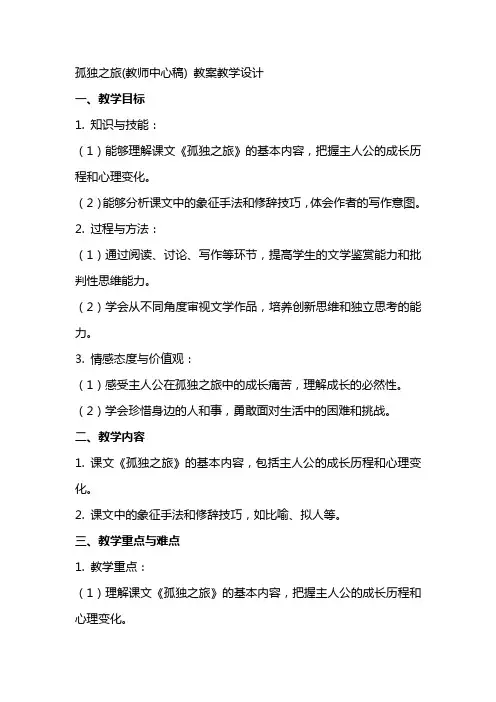 孤独之旅(教师中心稿) 教案教学设计

一、教学目标

1. 知识与技能：

（1）能够理解课文《孤独之旅》的基本内容，把握主人公的成长历程和心理变化。

（2）能够分析课文中的象征手法和修辞技巧，体会作者的写作意图。

2. 过程与方法：

（1）通过阅读、讨论、写作等环节，提高学生的文学鉴赏能力和批判性思维能力。

（2）学会从不同角度审视文学作品，培养创新思维和独立思考的能力。

3. 情感态度与价值观：

（1）感受主人公在孤独之旅中的成长痛苦，理解成长的必然性。

（2）学会珍惜身边的人和事，勇敢面对生活中的困难和挑战。

二、教学内容

1. 课文《孤独之旅》的基本内容，包括主人公的成长历程和心理变化。

2. 课文中的象征手法和修辞技巧，如比喻、拟人等。

三、教学重点与难点

1. 教学重点：

（1）理解课文《孤独之旅》的基本内容，把握主人公的成长历程和心理变化。